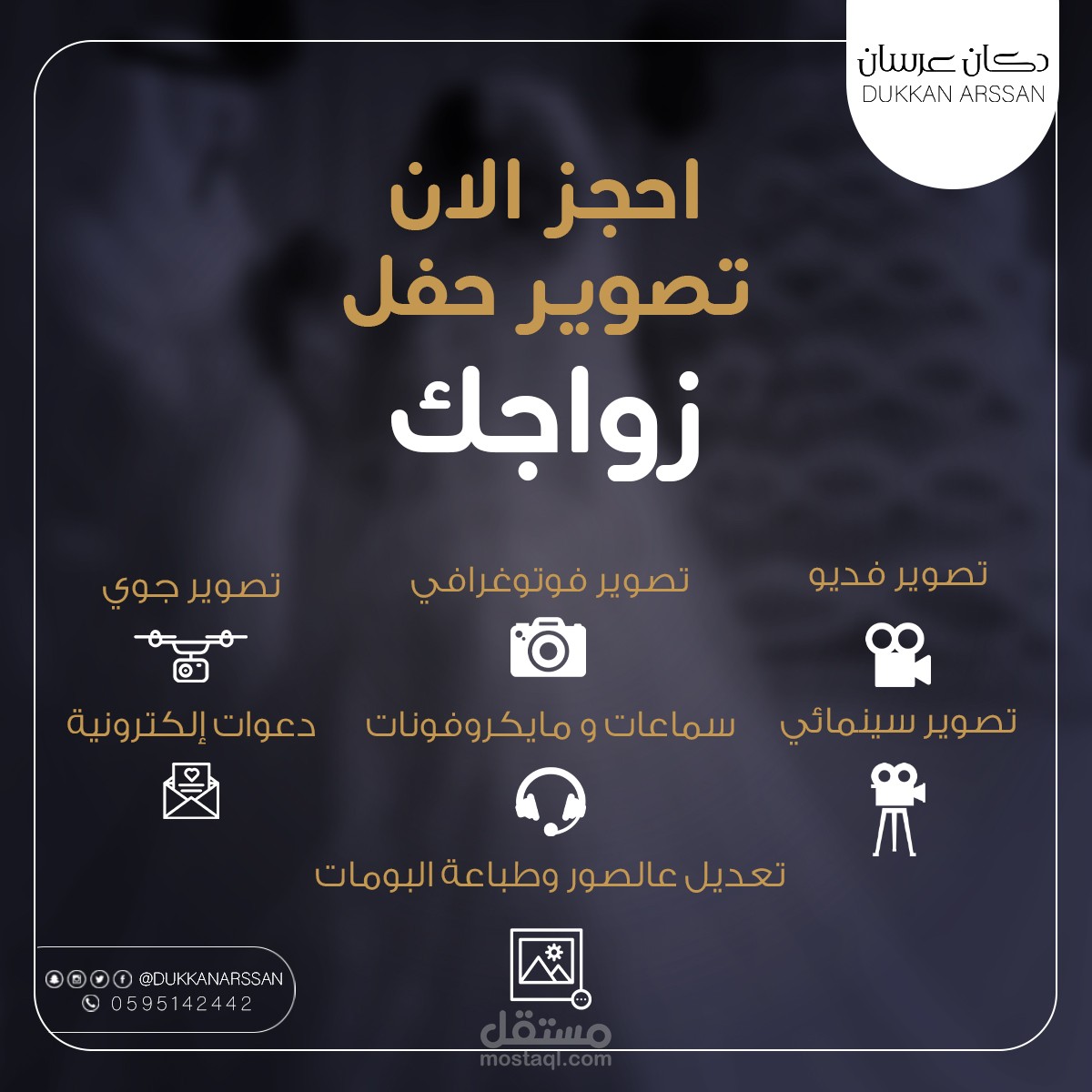 دكان عرسان
DUKKAN ARSSAN

احجز الان
تصوير حفل
زواجك

تصوير فديو

تصوير فوتوغرافي

تصوير جوي

تصوير سينمائي

سماعات و مايكروفونات

دعوات إلكترونية

تعديل عالصور وطباعة البومات

@DUKKANARSSAN
0595142442

مستقل
mostaql.com